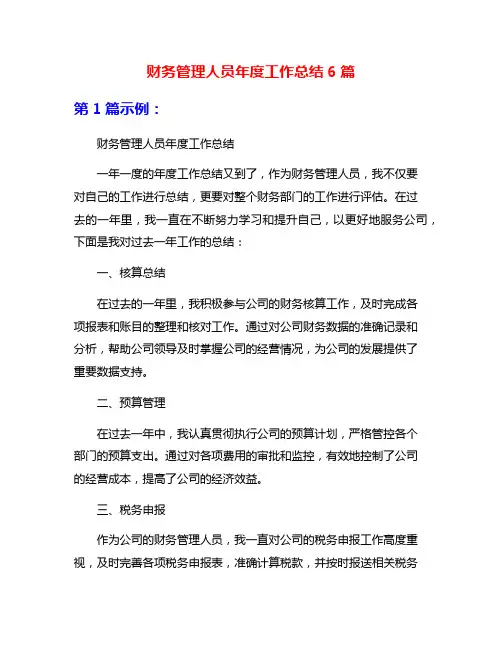 财务管理人员年度工作总结 6 篇

第 1 篇示例：

财务管理人员年度工作总结

一年一度的年度工作总结又到了，作为财务管理人员，我不仅要对自己的工作进行总结，更要对整个财务部门的工作进行评估。在过去的一年里，我一直在不断努力学习和提升自己，以更好地服务公司，下面是我对过去一年工作的总结：

一、核算总结

在过去的一年里，我积极参与公司的财务核算工作，及时完成各项报表和账目的整理和核对工作。通过对公司财务数据的准确记录和分析，帮助公司领导及时掌握公司的经营情况，为公司的发展提供了重要数据支持。

二、预算管理

在过去一年中，我认真贯彻执行公司的预算计划，严格管控各个部门的预算支出。通过对各项费用的审批和监控，有效地控制了公司的经营成本，提高了公司的经济效益。

三、税务申报

作为公司的财务管理人员，我一直对公司的税务申报工作高度重视，及时完善各项税务申报表，准确计算税款，并按时报送相关税务